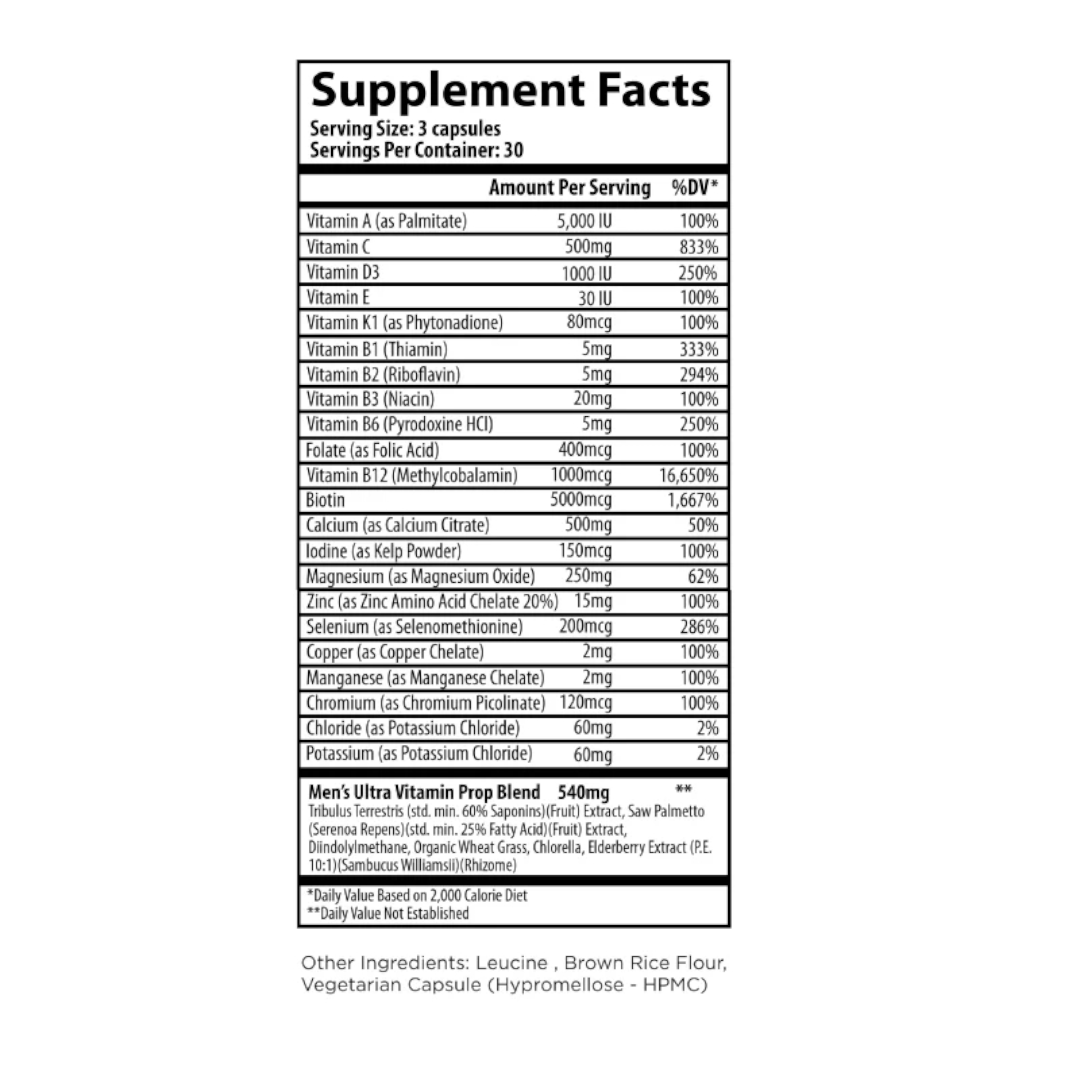 Supplement Facts
Serving Size: 3 capsules
Servings Per Container: 30

| | Amount Per Serving | %DV* |
|---|---|---|
| Vitamin A (as Palmitate) | 5,000 IU | 100% |
| Vitamin C | 500mg | 833% |
| Vitamin D3 | 1000 IU | 250% |
| Vitamin E | 30 IU | 100% |
| Vitamin K1 (as Phytonadione) | 80mcg | 100% |
| Vitamin B1 (Thiamin) | 5mg | 333% |
| Vitamin B2 (Riboflavin) | 5mg | 294% |
| Vitamin B3 (Niacin) | 20mg | 100% |
| Vitamin B6 (Pyrodoxine HCl) | 5mg | 250% |
| Folate (as Folic Acid) | 400mcg | 100% |
| Vitamin B12 (Methylcobalamin) | 1000mcg | 16,650% |
| Biotin | 5000mcg | 1,667% |
| Calcium (as Calcium Citrate) | 500mg | 50% |
| Iodine (as Kelp Powder) | 150mcg | 100% |
| Magnesium (as Magnesium Oxide) | 250mg | 62% |
| Zinc (as Zinc Amino Acid Chelate 20%) | 15mg | 100% |
| Selenium (as Selenomethionine) | 200mcg | 286% |
| Copper (as Copper Chelate) | 2mg | 100% |
| Manganese (as Manganese Chelate) | 2mg | 100% |
| Chromium (as Chromium Picolinate) | 120mcg | 100% |
| Chloride (as Potassium Chloride) | 60mg | 2% |
| Potassium (as Potassium Chloride) | 60mg | 2% |

Men's Ultra Vitamin Prop Blend 540mg **
Tribulus Terrestris (std. min. 60% Saponins)(Fruit) Extract, Saw Palmetto (Serenoa Repens)(std. min. 25% Fatty Acid)(Fruit) Extract, Diindolylmethane, Organic Wheat Grass, Chlorella, Elderberry Extract (P.E. 10:1)(Sambucus Williamsii)(Rhizome)

*Daily Value Based on 2,000 Calorie Diet
**Daily Value Not Established

Other Ingredients: Leucine , Brown Rice Flour, Vegetarian Capsule (Hypromellose - HPMC)